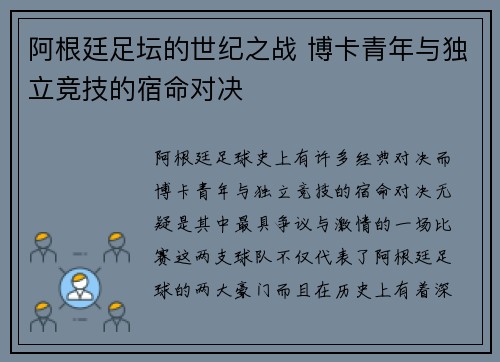 阿根廷足坛的世纪之战 博卡青年与独立竞技的宿命对决

阿根廷足球史上有许多经典对决而博卡青年与独立竞技的宿命对决无疑是其中最具争议与激情的一场比赛这两支球队不仅代表了阿根廷足球的两大豪门而且在历史上有着深